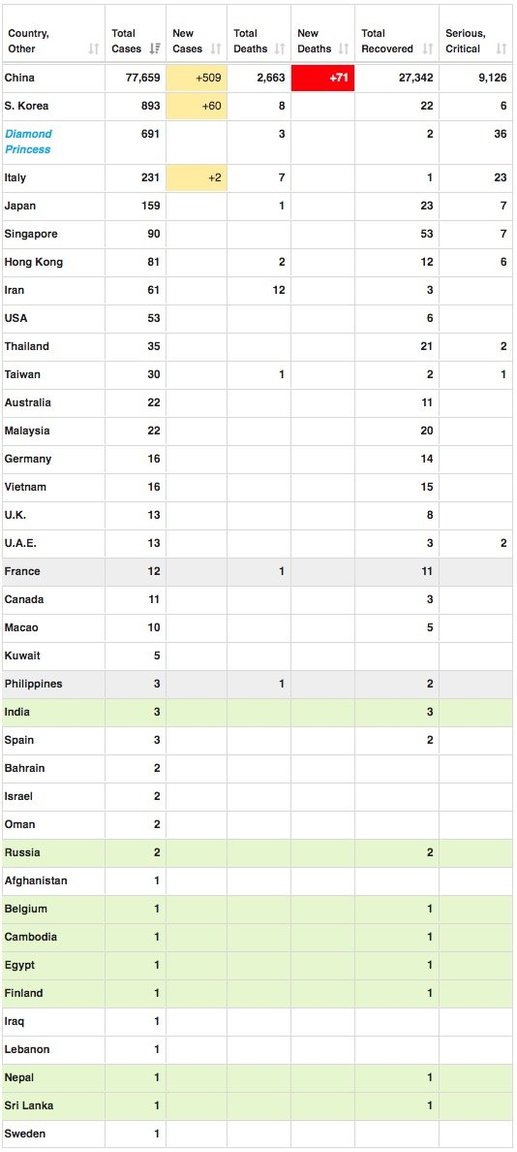 | Country, Other | Total Cases | New Cases | Total Deaths | New Deaths | Total Recovered | Serious, Critical |
|---|---|---|---|---|---|---|
| China | 77,659 | +509 | 2,663 | +71 | 27,342 | 9,126 |
| S. Korea | 893 | +60 | 8 | | 22 | 6 |
| Diamond Princess | 691 | | 3 | | 2 | 36 |
| Italy | 231 | +2 | 7 | | 1 | 23 |
| Japan | 159 | | 1 | | 23 | 7 |
| Singapore | 90 | | | | 53 | 7 |
| Hong Kong | 81 | | 2 | | 12 | 6 |
| Iran | 61 | | 12 | | 3 | |
| USA | 53 | | | | 6 | |
| Thailand | 35 | | | | 21 | 2 |
| Taiwan | 30 | | 1 | | 2 | 1 |
| Australia | 22 | | | | 11 | |
| Malaysia | 22 | | | | 20 | |
| Germany | 16 | | | | 14 | |
| Vietnam | 16 | | | | 15 | |
| U.K. | 13 | | | | 8 | |
| U.A.E. | 13 | | | | 3 | 2 |
| France | 12 | | 1 | | 11 | |
| Canada | 11 | | | | 3 | |
| Macao | 10 | | | | 5 | |
| Kuwait | 5 | | | | | |
| Philippines | 3 | | 1 | | 2 | |
| India | 3 | | | | 3 | |
| Spain | 3 | | | | 2 | |
| Bahrain | 2 | | | | | |
| Israel | 2 | | | | | |
| Oman | 2 | | | | | |
| Russia | 2 | | | | 2 | |
| Afghanistan | 1 | | | | | |
| Belgium | 1 | | | | 1 | |
| Cambodia | 1 | | | | 1 | |
| Egypt | 1 | | | | 1 | |
| Finland | 1 | | | | 1 | |
| Iraq | 1 | | | | | |
| Lebanon | 1 | | | | | |
| Nepal | 1 | | | | 1 | |
| Sri Lanka | 1 | | | | 1 | |
| Sweden | 1 | | | | | |